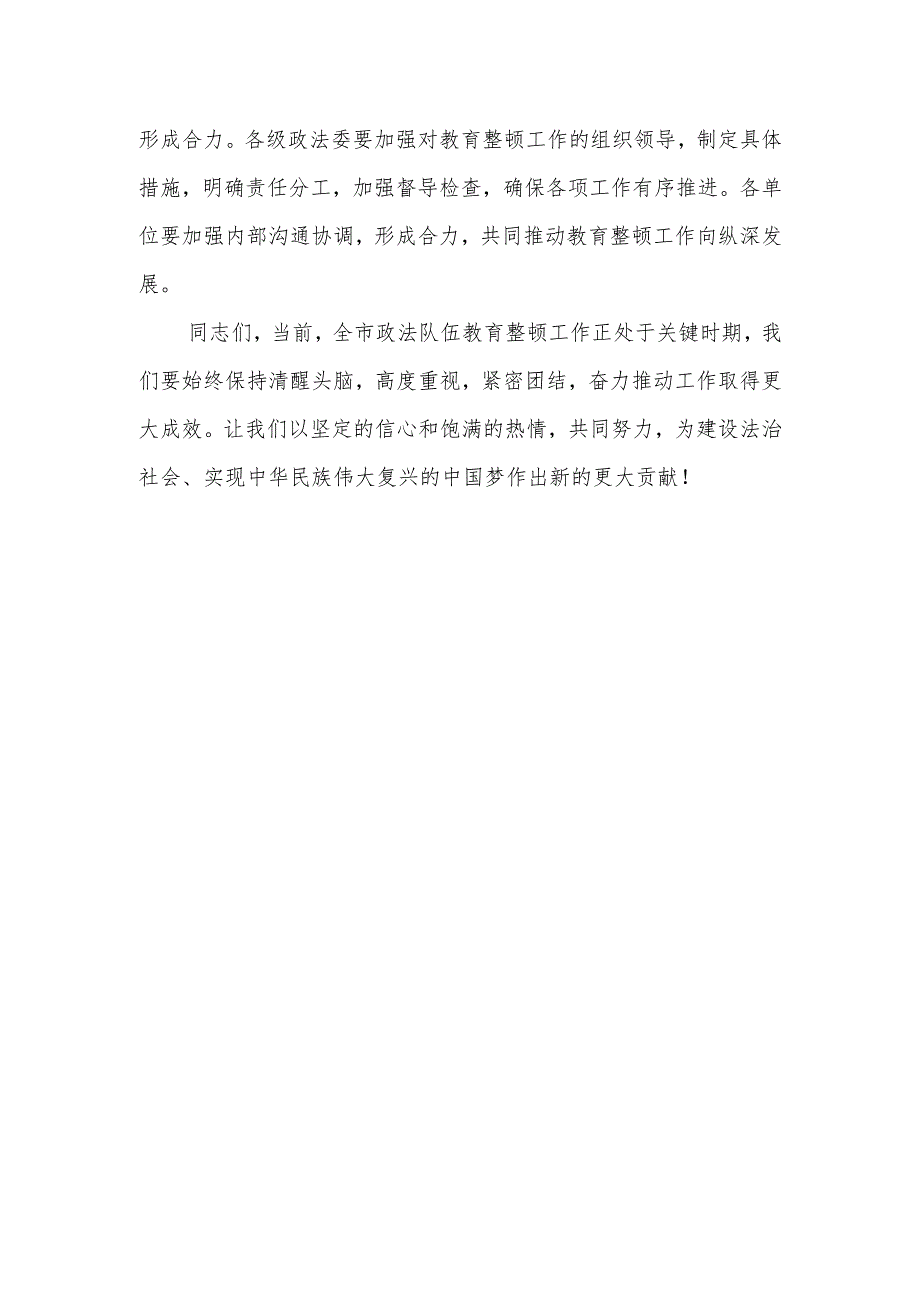 形成合力。各级政法委要加强对教育整顿工作的组织领导，制定具体措施，明确责任分工，加强督导检查，确保各项工作有序推进。各单位要加强内部沟通协调，形成合力，共同推动教育整顿工作向纵深发展。

同志们，当前，全市政法队伍教育整顿工作正处于关键时期，我们要始终保持清醒头脑，高度重视，紧密团结，奋力推动工作取得更大成效。让我们以坚定的信心和饱满的热情，共同努力，为建设法治社会、实现中华民族伟大复兴的中国梦作出新的更大贡献！